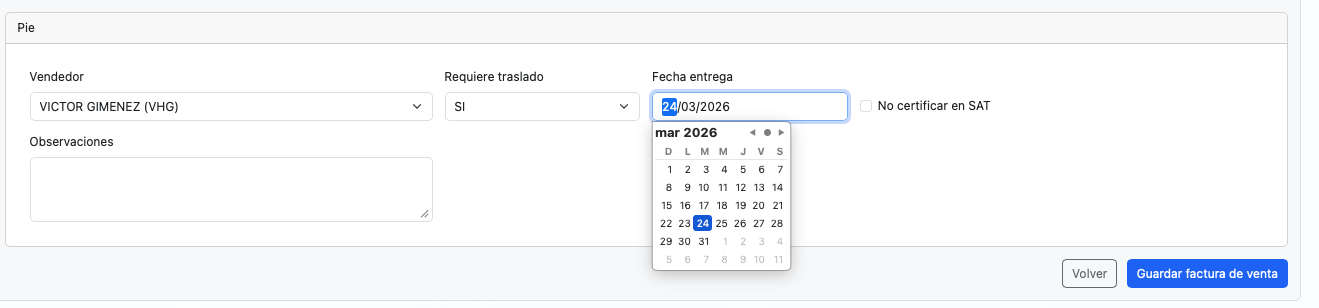 Pie

Vendedor
VICTOR GIMENEZ (VHG)

Requiere traslado
SI

Fecha entrega
24/03/2026

No certificar en SAT

Observaciones

mar 2026

| D | L | M | M | J | V | S |
|---|---|---|---|---|---|---|
| 1 | 2 | 3 | 4 | 5 | 6 | 7 |
| 8 | 9 | 10 | 11 | 12 | 13 | 14 |
| 15 | 16 | 17 | 18 | 19 | 20 | 21 |
| 22 | 23 | 24 | 25 | 26 | 27 | 28 |
| 29 | 30 | 31 | 1 | 2 | 3 | 4 |
| 5 | 6 | 7 | 8 | 9 | 10 | 11 |

Volver
Guardar factura de venta